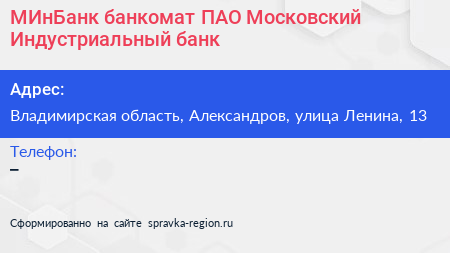 МИнБанк банкомат ПАО Московский Индустриальный банк

Адрес:

Владимирская область, Александров, улица Ленина, 13

Телефон:

–

Сформированно на сайте spravka-region.ru